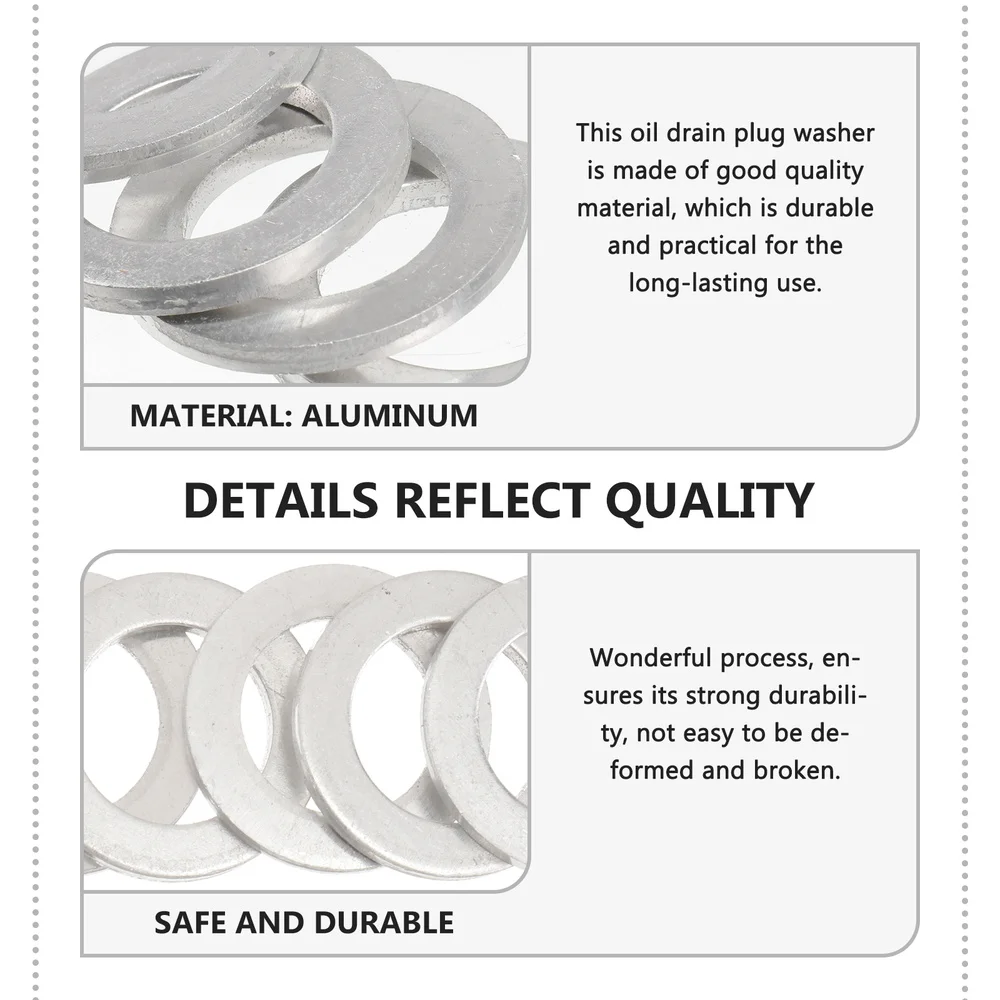 This oil drain plug washer is made of good quality material, which is durable and practical for the long-lasting use.

MATERIAL: ALUMINUM

DETAILS REFLECT QUALITY

Wonderful process, ensures its strong durability, not easy to be deformed and broken.

SAFE AND DURABLE